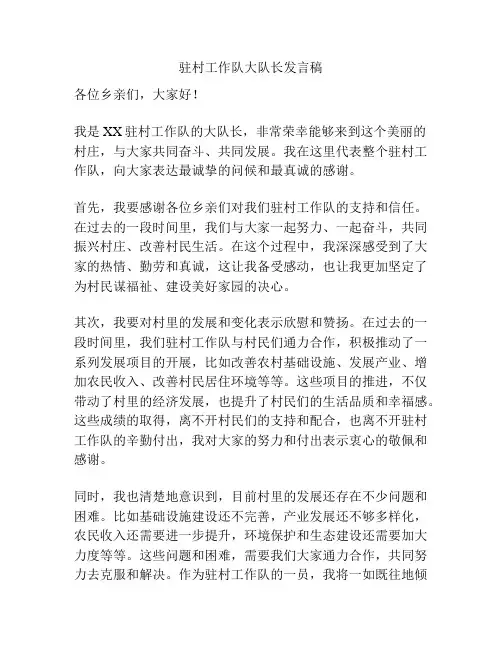 驻村工作队大队长发言稿

各位乡亲们，大家好！

我是XX驻村工作队的大队长，非常荣幸能够来到这个美丽的村庄，与大家共同奋斗、共同发展。我在这里代表整个驻村工作队，向大家表达最诚挚的问候和最真诚的感谢。

首先，我要感谢各位乡亲们对我们驻村工作队的支持和信任。在过去的一段时间里，我们与大家一起努力、一起奋斗，共同振兴村庄、改善村民生活。在这个过程中，我深深感受到了大家的热情、勤劳和真诚，这让我备受感动，也让我更加坚定了为村民谋福祉、建设美好家园的决心。

其次，我要对村里的发展和变化表示欣慰和赞扬。在过去的一段时间里，我们驻村工作队与村民们通力合作，积极推动了一系列发展项目的开展，比如改善农村基础设施、发展产业、增加农民收入、改善村民居住环境等等。这些项目的推进，不仅带动了村里的经济发展，也提升了村民们的生活品质和幸福感。这些成绩的取得，离不开村民们的支持和配合，也离不开驻村工作队的辛勤付出，我对大家的努力和付出表示衷心的敬佩和感谢。

同时，我也清楚地意识到，目前村里的发展还存在不少问题和困难。比如基础设施建设还不完善，产业发展还不够多样化，农民收入还需要进一步提升，环境保护和生态建设还需要加大力度等等。这些问题和困难，需要我们大家通力合作，共同努力去克服和解决。作为驻村工作队的一员，我将一如既往地倾